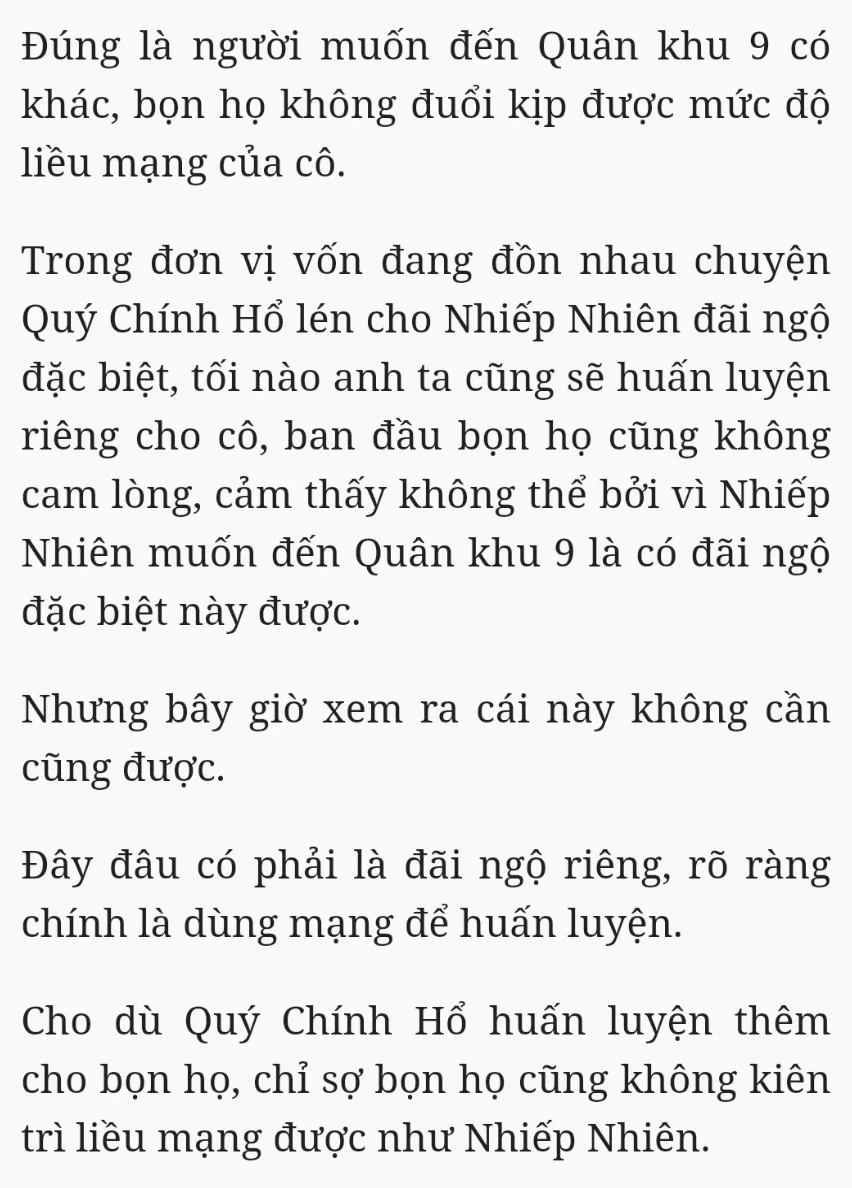 Đúng là người muốn đến Quân khu 9 có khác, bọn họ không đuổi kịp được mức độ liều mạng của cô.

Trong đơn vị vốn đang đồn nhau chuyện Quý Chính Hổ lén cho Nhiếp Nhiên đãi ngộ đặc biệt, tối nào anh ta cũng sẽ huấn luyện riêng cho cô, ban đầu bọn họ cũng không cam lòng, cảm thấy không thể bởi vì Nhiếp Nhiên muốn đến Quân khu 9 là có đãi ngộ đặc biệt này được.

Nhưng bây giờ xem ra cái này không cần cũng được.

Đây đâu có phải là đãi ngộ riêng, rõ ràng chính là dùng mạng để huấn luyện.

Cho dù Quý Chính Hổ huấn luyện thêm cho bọn họ, chỉ sợ bọn họ cũng không kiên trì liều mạng được như Nhiếp Nhiên.